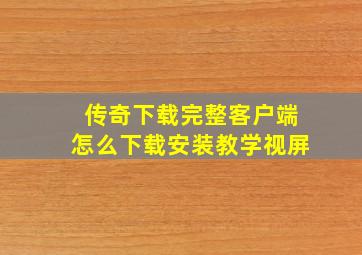 传奇下载完整客户端
怎么下载安装教学视屏